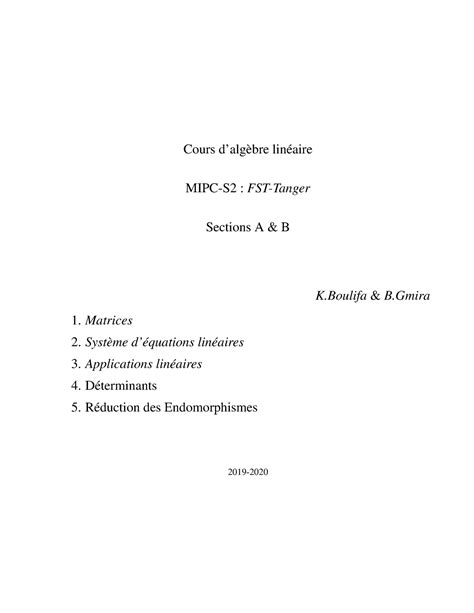 Cours d'algèbre linéaire

MIPC-S2 : FST-Tanger

Sections A & B

K.Boulifa & B.Gmira

1. Matrices
2. Système d'équations linéaires
3. Applications linéaires
4. Déterminants
5. Réduction des Endomorphismes

2019-2020